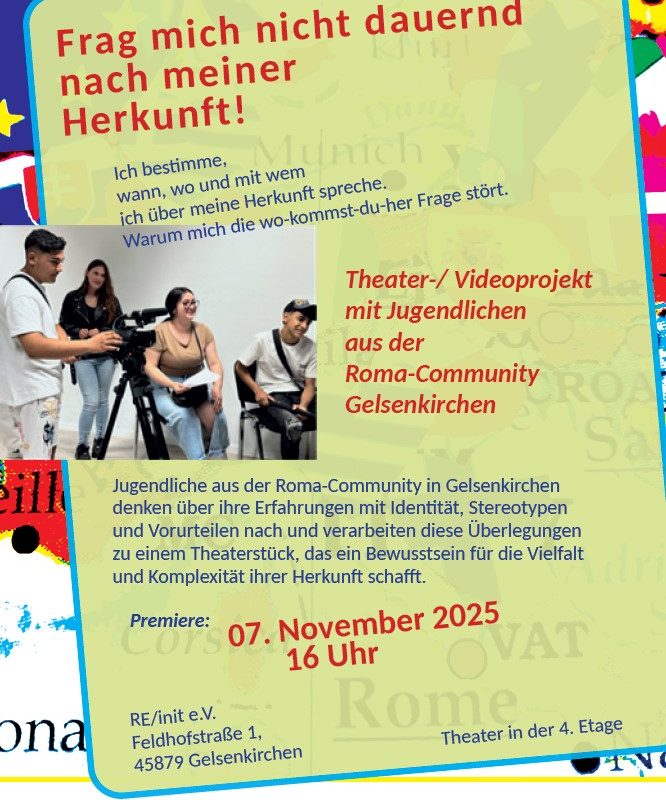 Frag mich nicht dauernd nach meiner Herkunft!

Ich bestimme, wann, wo und mit wem ich über meine Herkunft spreche. Warum mich die wo-kommst-du-her Frage stört.

Theater-/ Videoprojekt mit Jugendlichen aus der Roma-Community Gelsenkirchen

Jugendliche aus der Roma-Community in Gelsenkirchen denken über ihre Erfahrungen mit Identität, Stereotypen und Vorurteilen nach und verarbeiten diese Überlegungen zu einem Theaterstück, das ein Bewusstsein für die Vielfalt und Komplexität ihrer Herkunft schafft.

Premiere: 07. November 2025 16 Uhr

RE/init e.V.
Feldhofstraße 1,
45879 Gelsenkirchen

Theater in der 4. Etage